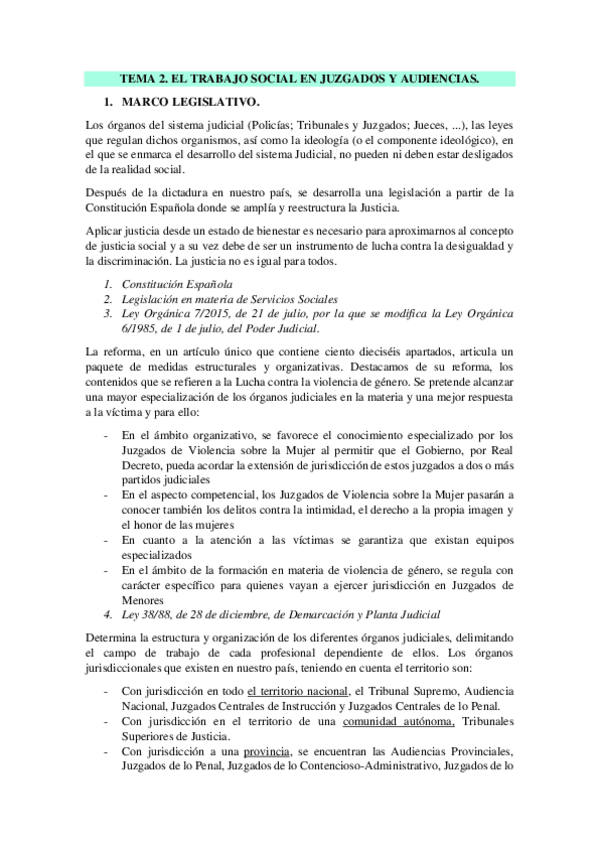 TEMA 2. EL TRABAJO SOCIAL EN JUZGADOS Y AUDIENCIAS.

1. MARCO LEGISLATIVO.

Los órganos del sistema judicial (Policías; Tribunales y Juzgados; Jueces, ...), las leyes que regulan dichos organismos, así como la ideología (o el componente ideológico), en el que se enmarca el desarrollo del sistema Judicial, no pueden ni deben estar desligados de la realidad social.

Después de la dictadura en nuestro país, se desarrolla una legislación a partir de la Constitución Española donde se amplía y reestructura la Justicia.

Aplicar justicia desde un estado de bienestar es necesario para aproximarnos al concepto de justicia social y a su vez debe de ser un instrumento de lucha contra la desigualdad y la discriminación. La justicia no es igual para todos.

1. Constitución Española
2. Legislación en materia de Servicios Sociales
3. Ley Orgánica 7/2015, de 21 de julio, por la que se modifica la Ley Orgánica 6/1985, de 1 de julio, del Poder Judicial.

La reforma, en un artículo único que contiene ciento dieciséis apartados, articula un paquete de medidas estructurales y organizativas. Destacamos de su reforma, los contenidos que se refieren a la Lucha contra la violencia de género. Se pretende alcanzar una mayor especialización de los órganos judiciales en la materia y una mejor respuesta a la víctima y para ello:

- En el ámbito organizativo, se favorece el conocimiento especializado por los Juzgados de Violencia sobre la Mujer al permitir que el Gobierno, por Real Decreto, pueda acordar la extensión de jurisdicción de estos juzgados a dos o más partidos judiciales
- En el aspecto competencial, los Juzgados de Violencia sobre la Mujer pasarán a conocer también los delitos contra la intimidad, el derecho a la propia imagen y el honor de las mujeres
- En cuanto a la atención a las víctimas se garantiza que existan equipos especializados
- En el ámbito de la formación en materia de violencia de género, se regula con carácter específico para quienes vayan a ejercer jurisdicción en Juzgados de Menores

4. Ley 38/88, de 28 de diciembre, de Demarcación y Planta Judicial

Determina la estructura y organización de los diferentes órganos judiciales, delimitando el campo de trabajo de cada profesional dependiente de ellos. Los órganos jurisdiccionales que existen en nuestro país, teniendo en cuenta el territorio son:

- Con jurisdicción en todo el territorio nacional, el Tribunal Supremo, Audiencia Nacional, Juzgados Centrales de Instrucción y Juzgados Centrales de lo Penal.
- Con jurisdicción en el territorio de una comunidad autónoma, Tribunales Superiores de Justicia.
- Con jurisdicción a una provincia, se encuentran las Audiencias Provinciales, Juzgados de lo Penal, Juzgados de lo Contencioso-Administrativo, Juzgados de lo